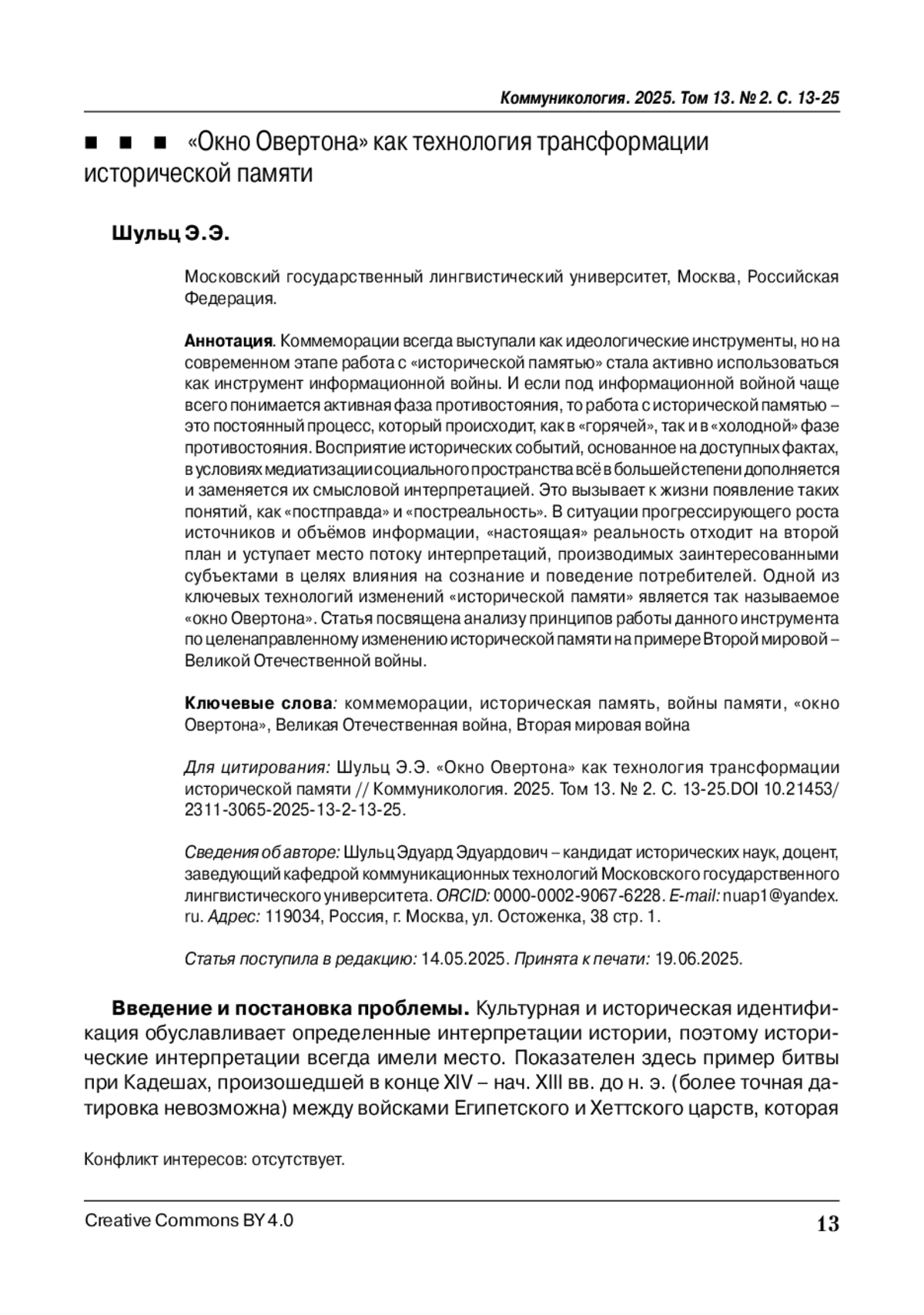 Коммуникология. 2025. Том 13. № 2. С. 13-25

■ ■ ■ «Окно Овертона» как технология трансформации исторической памяти

Шульц Э.Э.

Московский государственный лингвистический университет, Москва, Российская Федерация.

Аннотация. Коммеморации всегда выступали как идеологические инструменты, но на современном этапе работа с «исторической памятью» стала активно использоваться как инструмент информационной войны. И если под информационной войной чаще всего понимается активная фаза противостояния, то работа с исторической памятью – это постоянный процесс, который происходит, как в «горячей», так и в «холодной» фазе противостояния. Восприятие исторических событий, основанное на доступных фактах, в условиях медиатизации социального пространства всё в большей степени дополняется и заменяется их смысловой интерпретацией. Это вызывает к жизни появление таких понятий, как «постправда» и «постреальность». В ситуации прогрессирующего роста источников и объёмов информации, «настоящая» реальность отходит на второй план и уступает место потоку интерпретаций, производимых заинтересованными субъектами в целях влияния на сознание и поведение потребителей. Одной из ключевых технологий изменений «исторической памяти» является так называемое «окно Овертона». Статья посвящена анализу принципов работы данного инструмента по целенаправленному изменению исторической памяти на примере Второй мировой – Великой Отечественной войны.

Ключевые слова: коммеморации, историческая память, войны памяти, «окно Овертона», Великая Отечественная война, Вторая мировая война

Для цитирования: Шульц Э.Э. «Окно Овертона» как технология трансформации исторической памяти // Коммуникология. 2025. Том 13. № 2. С. 13-25.DOI 10.21453/2311-3065-2025-13-2-13-25.

Сведения об авторе: Шульц Эдуард Эдуардович – кандидат исторических наук, доцент, заведующий кафедрой коммуникационных технологий Московского государственного лингвистического университета. ORCID: 0000-0002-9067-6228. E-mail: nuap1@yandex.ru. Адрес: 119034, Россия, г. Москва, ул. Остоженка, 38 стр. 1.

Статья поступила в редакцию: 14.05.2025. Принята к печати: 19.06.2025.

Введение и постановка проблемы. Культурная и историческая идентификация обуславливает определенные интерпретации истории, поэтому исторические интерпретации всегда имели место. Показателен здесь пример битвы при Кадешах, произошедшей в конце XIV – нач. XIII вв. до н. э. (более точная датировка невозможна) между войсками Египетского и Хеттского царств, которая

Конфликт интересов: отсутствует.

Creative Commons BY 4.0

13